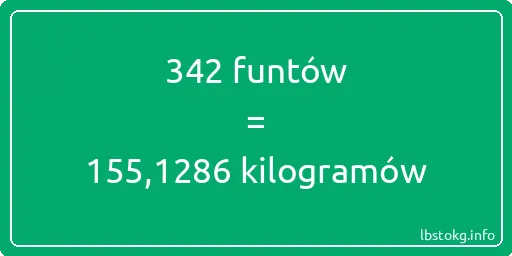 342 funtów
=
155,1286 kilogramów

lbstokg.info